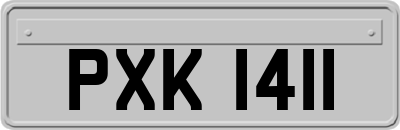 PXK 1411